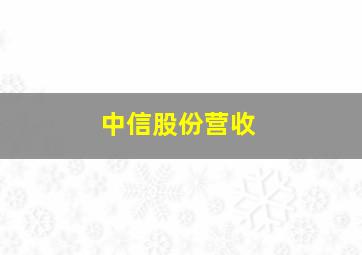 中信股份营收